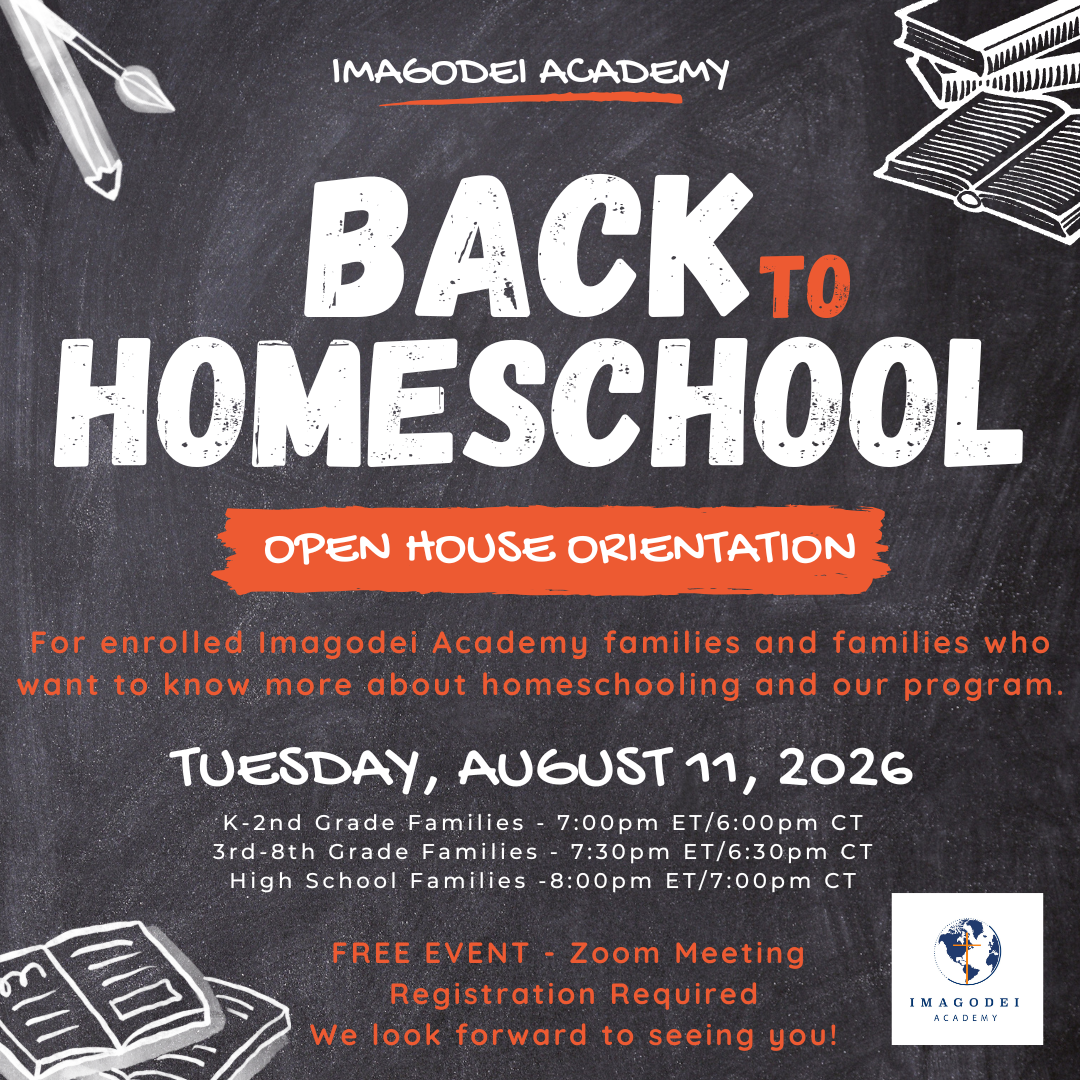 IMAGODEI ACADEMY

BACK TO HOMESCHOOL

OPEN HOUSE ORIENTATION

For enrolled Imagodei Academy families and families who want to know more about homeschooling and our program.

TUESDAY, AUGUST 11, 2026

K-2nd Grade Families - 7:00pm ET/6:00pm CT
3rd-8th Grade Families - 7:30pm ET/6:30pm CT
High School Families -8:00pm ET/7:00pm CT

FREE EVENT - Zoom Meeting
Registration Required
We look forward to seeing you!

IMAGODEI
ACADEMY